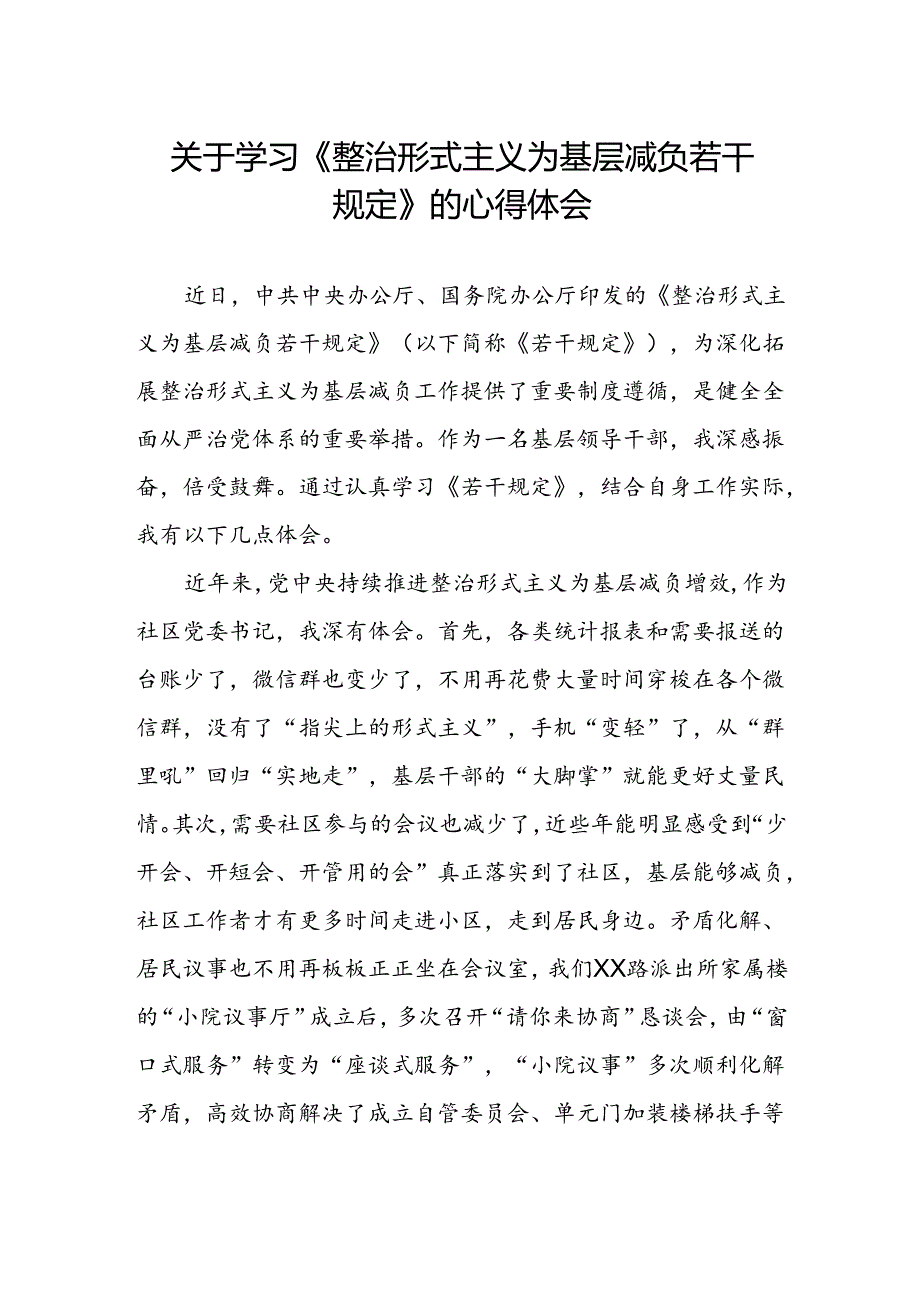 关于学习《整治形式主义为基层减负若干规定》的心得体会

近日，中共中央办公厅、国务院办公厅印发的《整治形式主义为基层减负若干规定》（以下简称《若干规定》），为深化拓展整治形式主义为基层减负工作提供了重要制度遵循，是健全全面从严治党体系的重要举措。作为一名基层领导干部，我深感振奋，倍受鼓舞。通过认真学习《若干规定》，结合自身工作实际，我有以下几点体会。

近年来，党中央持续推进整治形式主义为基层减负增效，作为社区党委书记，我深有体会。首先，各类统计报表和需要报送的台账少了，微信群也变少了，不用再花费大量时间穿梭在各个微信群，没有了“指尖上的形式主义”，手机“变轻”了，从“群里吼”回归“实地走”，基层干部的“大脚掌”就能更好丈量民情。其次，需要社区参与的会议也减少了，近些年能明显感受到“少开会、开短会、开管用的会”真正落实到了社区，基层能够减负，社区工作者才有更多时间走进小区，走到居民身边。矛盾化解、居民议事也不用再板板正正坐在会议室，我们XX路派出所家属楼的“小院议事厅”成立后，多次召开“请你来协商”恳谈会，由“窗口式服务”转变为“座谈式服务”，“小院议事”多次顺利化解矛盾，高效协商解决了成立自管委员会、单元门加装楼梯扶手等